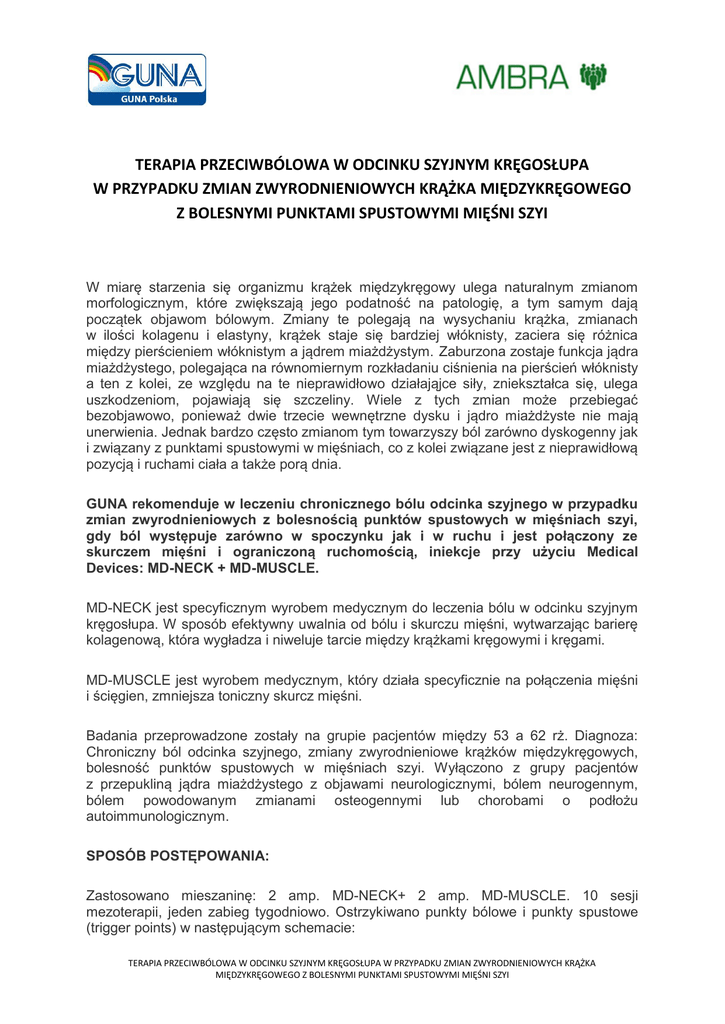 GUNA
GUNA Polska

AMBRA

TERAPIA PRZECIWBÓLOWA W ODCINKU SZYJNYM KRĘGOSŁUPA
W PRZYPADKU ZMIAN ZWYRODNIENIOWYCH KRĄŻKA MIĘDZYKRĘGOWEGO
Z BOLESNYMI PUNKTAMI SPUSTOWYMI MIĘŚNI SZYI

W miarę starzenia się organizmu krążek międzykręgowy ulega naturalnym zmianom morfologicznym, które zwiększają jego podatność na patologię, a tym samym dają początek objawom bólowym. Zmiany te polegają na wysychaniu krążka, zmianach w ilości kolagenu i elastyny, krążek staje się bardziej włóknisty, zaciera się różnica między pierścieniem włóknistym a jądrem miażdżystym. Zaburzona zostaje funkcja jądra miażdżystego, polegająca na równomiernym rozkładaniu ciśnienia na pierścień włóknisty a ten z kolei, ze względu na te nieprawidłowo działające siły, zniekształca się, ulega uszkodzeniom, pojawiają się szczeliny. Wiele z tych zmian może przebiegać bezobjawowo, ponieważ dwie trzecie wewnętrzne dysku i jądro miażdżyste nie mają unerwienia. Jednak bardzo często zmianom tym towarzyszy ból zarówno dyskogenny jak i związany z punktami spustowymi w mięśniach, co z kolei związane jest z nieprawidłową pozycją i ruchami ciała a także porą dnia.

GUNA rekomenduje w leczeniu chronicznego bólu odcinka szyjnego w przypadku zmian zwyrodnieniowych z bolesnością punktów spustowych w mięśniach szyi, gdy ból występuje zarówno w spoczynku jak i w ruchu i jest połączony ze skurczem mięśni i ograniczoną ruchomością, iniekcje przy użyciu Medical Devices: MD-NECK + MD-MUSCLE.

MD-NECK jest specyficznym wyrobem medycznym do leczenia bólu w odcinku szyjnym kręgosłupa. W sposób efektywny uwalnia od bólu i skurczu mięśni, wytwarzając barierę kolagenową, która wygładza i niweluje tarcie między krążkami kręgowymi i kręgami.

MD-MUSCLE jest wyrobem medycznym, który działa specyficznie na połączenia mięśni i ścięgien, zmniejsza toniczny skurcz mięśni.

Badania przeprowadzone zostały na grupie pacjentów między 53 a 62 rż. Diagnoza: Chroniczny ból odcinka szyjnego, zmiany zwyrodnieniowe krążków międzykręgowych, bolesność punktów spustowych w mięśniach szyi. Wyłączono z grupy pacjentów z przepukliną jądra miażdżystego z objawami neurologicznymi, bólem neurogennym, bólem powodowanym zmianami osteogennymi lub chorobami o podłożu autoimmunologicznym.

SPOSÓB POSTĘPOWANIA:

Zastosowano mieszaninę: 2 amp. MD-NECK+ 2 amp. MD-MUSCLE. 10 sesji mezoterapii, jeden zabieg tygodniowo. Ostrzykiwano punkty bólowe i punkty spustowe (trigger points) w następującym schemacie:

TERAPIA PRZECIWBÓLOWA W ODCINKU SZYJNYM KRĘGOSŁUPA W PRZYPADKU ZMIAN ZWYRODNIENIOWYCH KRĄŻKA MIĘDZYKRĘGOWEGO Z BOLESNYMI PUNKTAMI SPUSTOWYMI MIĘŚNI SZYI